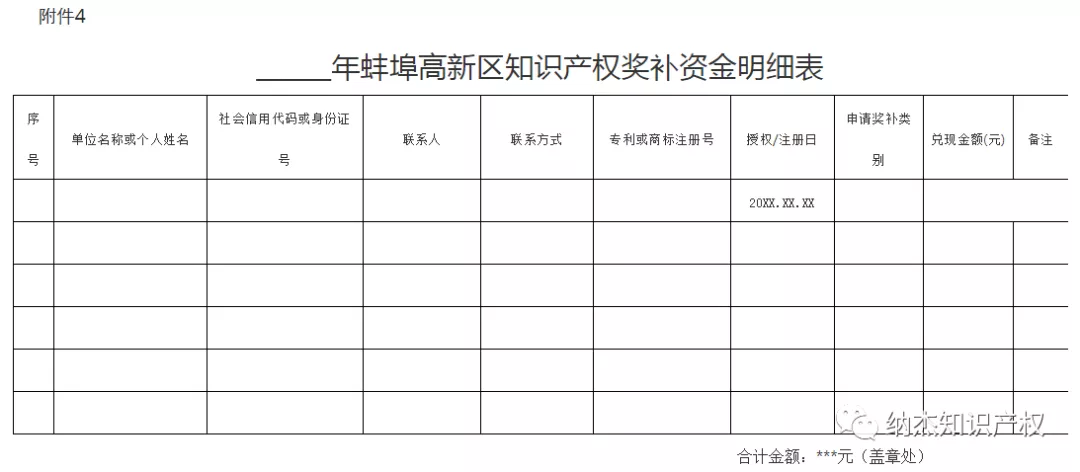 附件4

_____年蚌埠高新区知识产权奖补资金明细表

| 序号 | 单位名称或个人姓名 | 社会信用代码或身份证号 | 联系人 | 联系方式 | 专利或商标注册号 | 授权/注册日 | 申请奖补类别 | 兑现金额(元) | 备注 |
|---|---|---|---|---|---|---|---|---|---|
| | | | | | | 20XX.XX.XX | | | |
| | | | | | | | | | |
| | | | | | | | | | |
| | | | | | | | | | |
| | | | | | | | | | |
| | | | | | | | | | |

纳杰知识产权

合计金额：***元（盖章处）